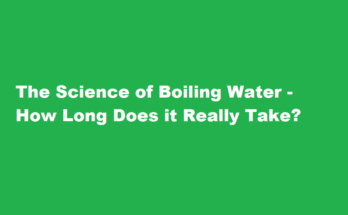 The Science of Boiling Water - How Long Does it Really Take?